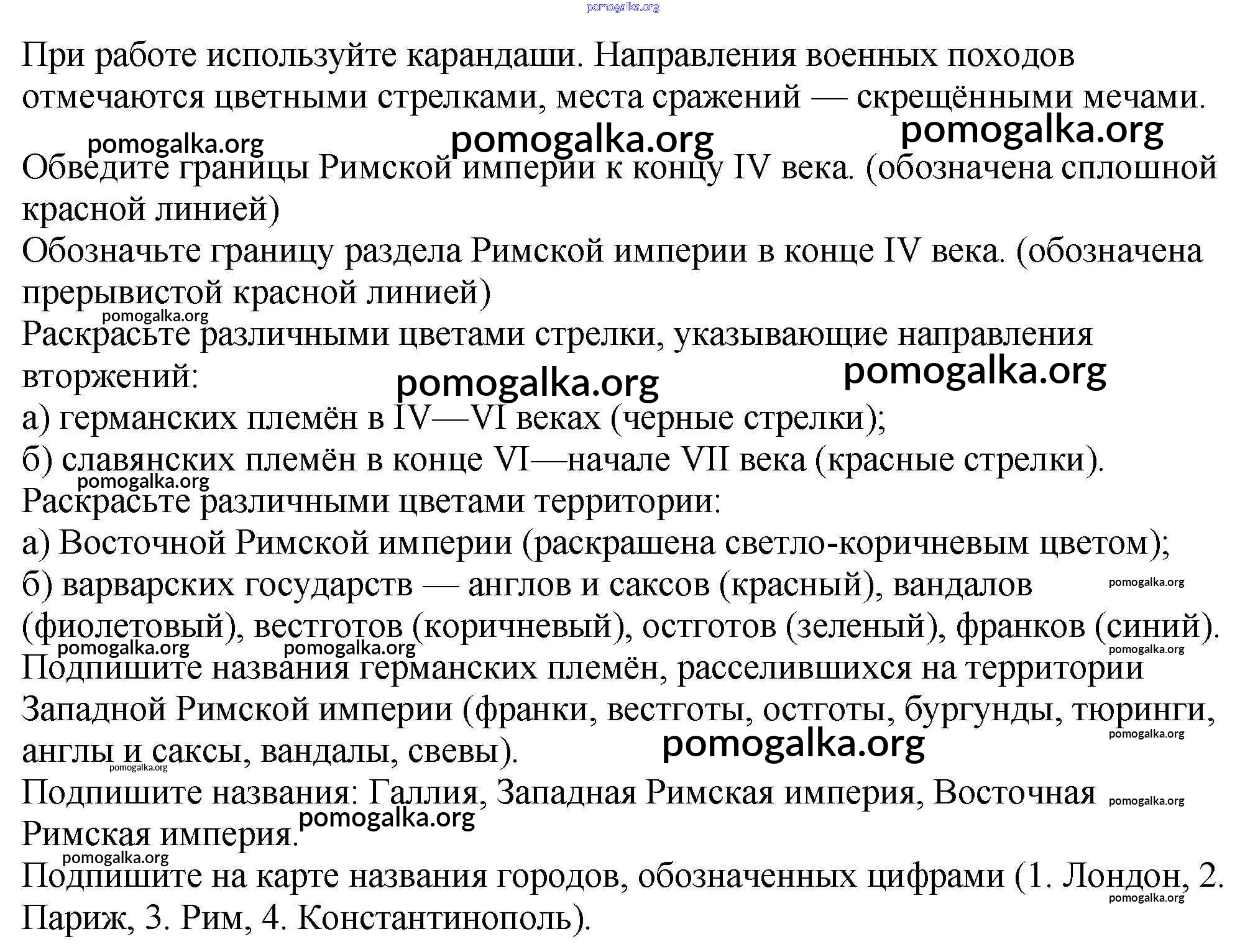 pomogalka.org

При работе используйте карандаши. Направления военных походов отмечаются цветными стрелками, места сражений — скрещёнными мечами.

pomogalka.org pomogalka.org pomogalka.org

Обведите границы Римской империи к концу IV века. (обозначена сплошной красной линией)

Обозначьте границу раздела Римской империи в конце IV века. (обозначена прерывистой красной линией)

pomogalka.org

Раскрасьте различными цветами стрелки, указывающие направления вторжений:

pomogalka.org pomogalka.org

а) германских племён в IV—VI веках (черные стрелки);

б) славянских племён в конце VI—начале VII века (красные стрелки).

pomogalka.org

Раскрасьте различными цветами территории:

а) Восточной Римской империи (раскрашена светло-коричневым цветом);

б) варварских государств — англов и саксов (красный), вандалов (фиолетовый), вестготов (коричневый), остготов (зеленый), франков (синий).

pomogalka.org pomogalka.org pomogalka.org pomogalka.org

Подпишите названия германских племён, расселившихся на территории Западной Римской империи (франки, вестготы, остготы, бургунды, тюринги, англы и саксы, вандалы, свевы).

pomogalka.org pomogalka.org pomogalka.org

Подпишите названия: Галлия, Западная Римская империя, Восточная Римская империя.

pomogalka.org pomogalka.org pomogalka.org

Подпишите на карте названия городов, обозначенных цифрами (1. Лондон, 2. Париж, 3. Рим, 4. Константинополь).

pomogalka.org